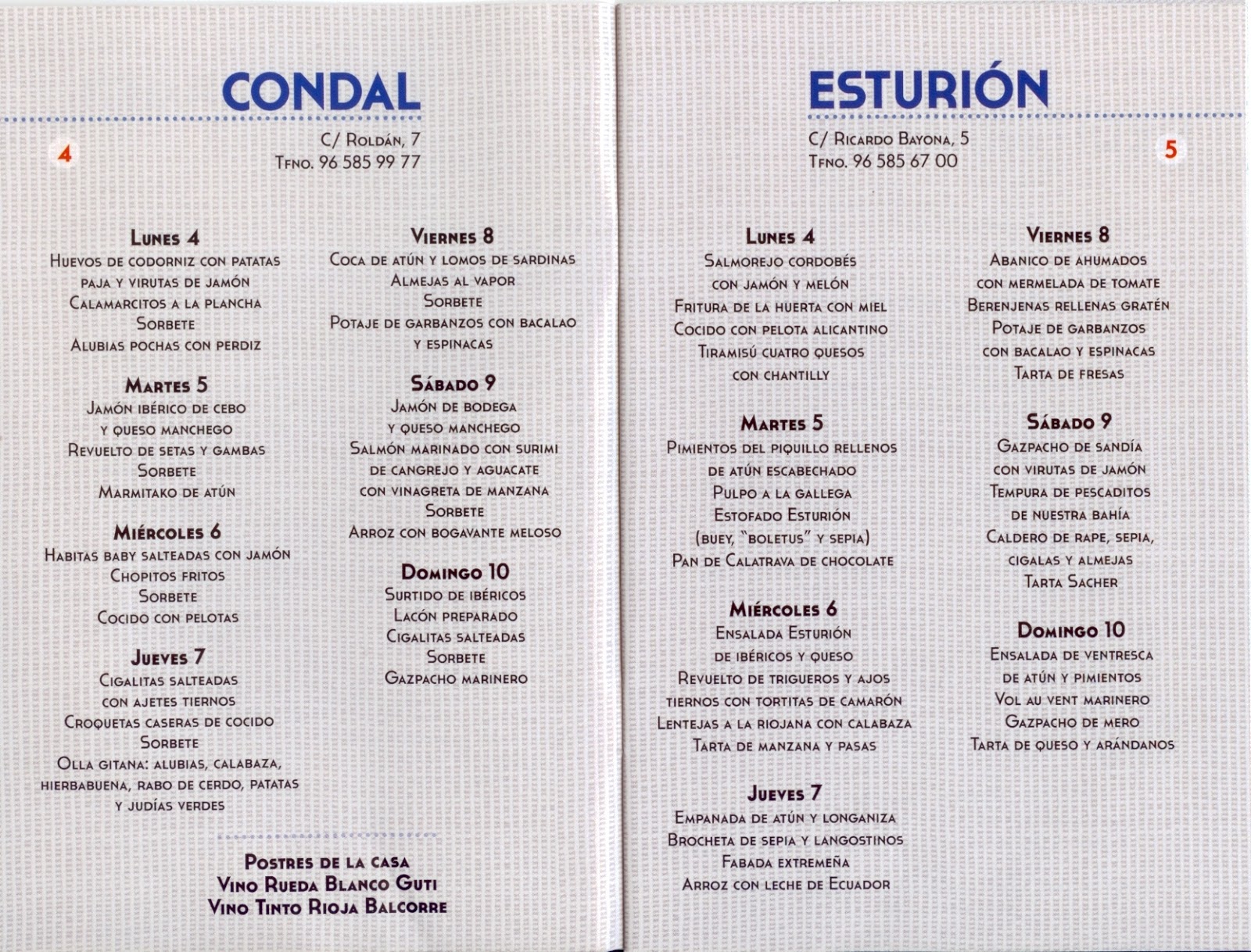 CONDAL

4

C/ Roldán, 7
Tfno. 96 585 99 77

Lunes 4
Huevos de codorniz con patatas paja y virutas de jamón
Calamarcitos a la plancha
Sorbete
Alubias pochas con perdiz

Martes 5
Jamón ibérico de cebo y queso manchego
Revuelto de setas y gambas
Sorbete
Marmitako de atún

Miércoles 6
Habitas baby salteadas con jamón
Chopitos fritos
Sorbete
Cocido con pelotas

Jueves 7
Cigalitas salteadas con ajetes tiernos
Croquetas caseras de cocido
Sorbete
Olla gitana: alubias, calabaza, hierbabuena, rabo de cerdo, patatas y judías verdes

Viernes 8
Coca de atún y lomos de sardinas
Almejas al vapor
Sorbete
Potaje de garbanzos con bacalao y espinacas

Sábado 9
Jamón de bodega y queso manchego
Salmón marinado con surimi de cangrejo y aguacate con vinagreta de manzana
Sorbete
Arroz con bogavante meloso

Domingo 10
Surtido de ibéricos
Lacón preparado
Cigalitas salteadas
Sorbete
Gazpacho marinero

Postres de la casa
Vino Rueda Blanco Guti
Vino Tinto Rioja Balcorre

ESTURIÓN

C/ Ricardo Bayona, 5
Tfno. 96 585 67 00

5

Lunes 4
Salmorejo cordobés con jamón y melón
Fritura de la huerta con miel
Cocido con pelota alicantino
Tiramisú cuatro quesos con chantilly

Martes 5
Pimientos del piquillo rellenos de atún escabechado
Pulpo a la gallega
Estofado Esturión (buey, "boletus" y sepia)
Pan de Calatrava de chocolate

Miércoles 6
Ensalada Esturión de ibéricos y queso
Revuelto de trigueros y ajos tiernos con tortitas de camarón
Lentejas a la riojana con calabaza
Tarta de manzana y pasas

Jueves 7
Empanada de atún y longaniza
Brocheta de sepia y langostinos
Fabada extremeña
Arroz con leche de Ecuador

Viernes 8
Abanico de ahumados con mermelada de tomate
Berenjenas rellenas gratén
Potaje de garbanzos con bacalao y espinacas
Tarta de fresas

Sábado 9
Gazpacho de sandía con virutas de jamón
Tempura de pescaditos de nuestra bahía
Caldero de rape, sepia, cigalas y almejas
Tarta Sacher

Domingo 10
Ensalada de ventresca de atún y pimientos
Vol au vent marinero
Gazpacho de mero
Tarta de queso y arándanos